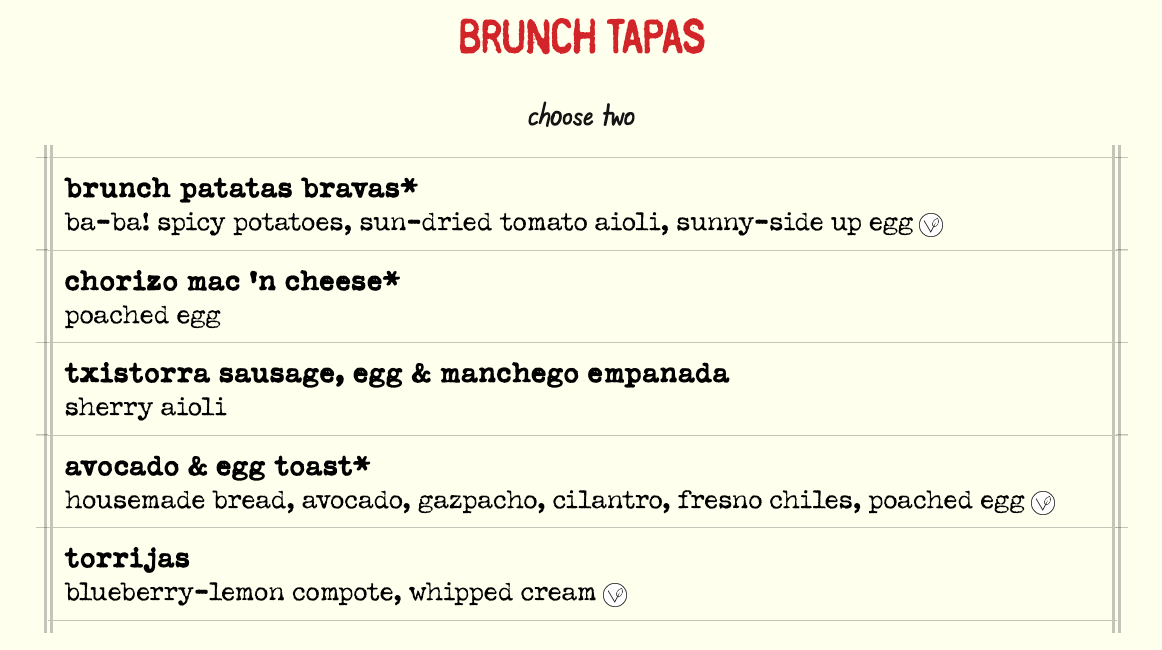 BRUNCH TAPAS

choose two

brunch patatas bravas*
ba-ba! spicy potatoes, sun-dried tomato aioli, sunny-side up egg

chorizo mac 'n cheese*
poached egg

txistorra sausage, egg & manchego empanada
sherry aioli

avocado & egg toast*
housemade bread, avocado, gazpacho, cilantro, fresno chiles, poached egg

torrijas
blueberry-lemon compote, whipped cream